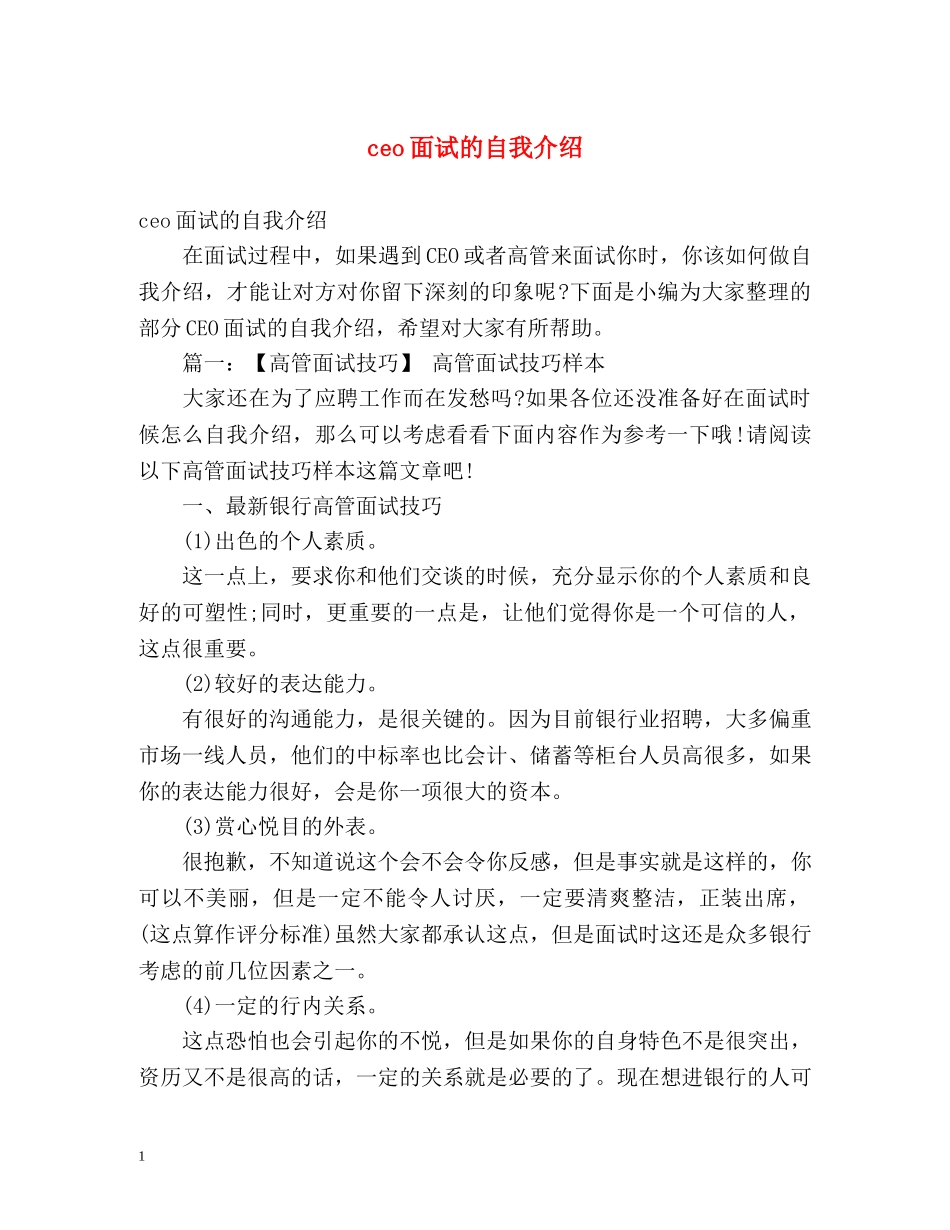 ceo面试的自我介绍

ceo面试的自我介绍

在面试过程中，如果遇到CEO或者高管来面试你时，你该如何做自我介绍，才能让对方对你留下深刻的印象呢?下面是小编为大家整理的部分CEO面试的自我介绍，希望对大家有所帮助。

篇一：【高管面试技巧】 高管面试技巧样本

大家还在为了应聘工作而在发愁吗?如果各位还没准备好在面试时候怎么自我介绍，那么可以考虑看看下面内容作为参考一下哦!请阅读以下高管面试技巧样本这篇文章吧!

一、最新银行高管面试技巧

(1)出色的个人素质。

这一点上，要求你和他们交谈的时候，充分显示你的个人素质和良好的可塑性;同时，更重要的一点是，让他们觉得你是一个可信的人，这点很重要。

(2)较好的表达能力。

有很好的沟通能力，是很关键的。因为目前银行业招聘，大多偏重市场一线人员，他们的中标率也比会计、储蓄等柜台人员高很多，如果你的表达能力很好，会是你一项很大的资本。

(3)赏心悦目的外表。

很抱歉，不知道说这个会不会令你反感，但是事实就是这样的，你可以不美丽，但是一定不能令人讨厌，一定要清爽整洁，正装出席，(这点算作评分标准)虽然大家都承认这点，但是面试时这还是众多银行考虑的前几位因素之一。

(4)一定的行内关系。

这点恐怕也会引起你的不悦，但是如果你的自身特色不是很突出，资历又不是很高的话，一定的关系就是必要的了。现在想进银行的人可

1